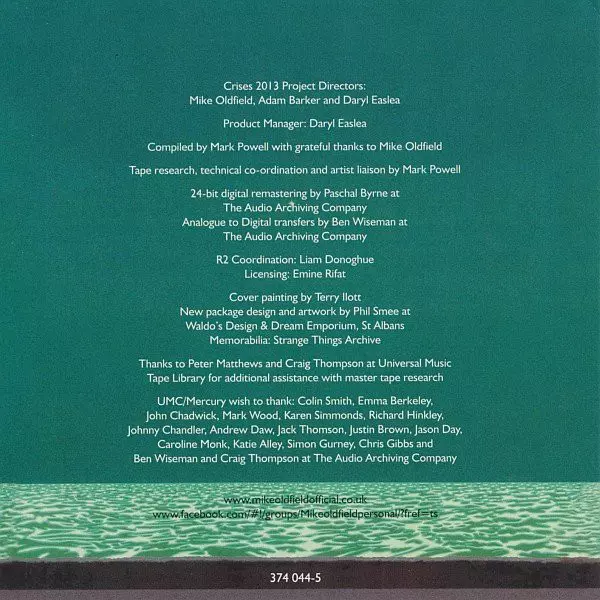 Crises 2013 Project Directors:
Mike Oldfield, Adam Barker and Daryl Easlea

Product Manager: Daryl Easlea

Compiled by Mark Powell with grateful thanks to Mike Oldfield

Tape research, technical co-ordination and artist liaison by Mark Powell

24-bit digital remastering by Paschal Byrne at
The Audio Archiving Company
Analogue to Digital transfers by Ben Wiseman at
The Audio Archiving Company

R2 Coordination: Liam Donoghue
Licensing: Emine Rifat

Cover painting by Terry Ilott
New package design and artwork by Phil Smee at
Waldo's Design & Dream Emporium, St Albans
Memorabilia: Strange Things Archive

Thanks to Peter Matthews and Craig Thompson at Universal Music Tape Library for additional assistance with master tape research

UMC/Mercury wish to thank: Colin Smith, Emma Berkeley, John Chadwick, Mark Wood, Karen Simmonds, Richard Hinkley, Johnny Chandler, Andrew Daw, Jack Thomson, Justin Brown, Jason Day, Caroline Monk, Katie Alley, Simon Gurney, Chris Gibbs and Ben Wiseman and Craig Thompson at The Audio Archiving Company

www.mikeoldfieldofficial.co.uk
www.facebook.com/#!/groups/Mikeoldfieldpersonal/?fref=ts

374 044-5